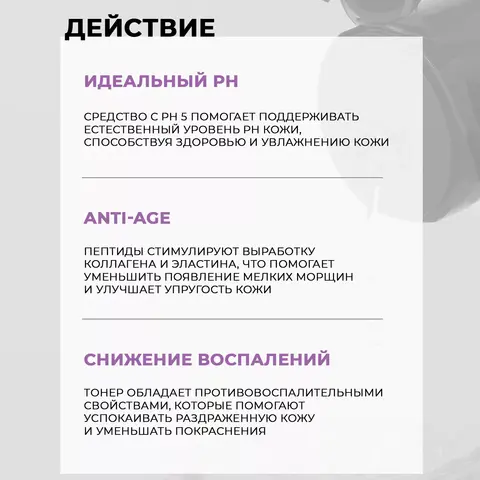 ДЕЙСТВИЕ

ИДЕАЛЬНЫЙ PH

СРЕДСТВО С PH 5 ПОМОГАЕТ ПОДДЕРЖИВАТЬ ЕСТЕСТВЕННЫЙ УРОВЕНЬ PH КОЖИ, СПОСОБСТВУЯ ЗДОРОВЬЮ И УВЛАЖНЕНИЮ КОЖИ

ANTI-AGE

ПЕПТИДЫ СТИМУЛИРУЮТ ВЫРАБОТКУ КОЛЛАГЕНА И ЭЛАСТИНА, ЧТО ПОМОГАЕТ УМЕНЬШИТЬ ПОЯВЛЕНИЕ МЕЛКИХ МОРЩИН И УЛУЧШАЕТ УПРУГОСТЬ КОЖИ

СНИЖЕНИЕ ВОСПАЛЕНИЙ

ТОНЕР ОБЛАДАЕТ ПРОТИВОВОСПАЛИТЕЛЬНЫМИ СВОЙСТВАМИ, КОТОРЫЕ ПОМОГАЮТ УСПОКАИВАТЬ РАЗДРАЖЕННУЮ КОЖУ И УМЕНЬШАТЬ ПОКРАСНЕНИЯ